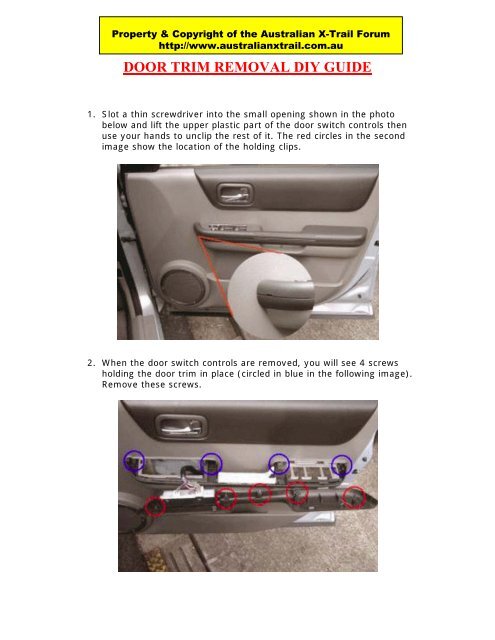 Property & Copyright of the Australian X-Trail Forum
http://www.australianxtrail.com.au

DOOR TRIM REMOVAL DIY GUIDE

1. Slot a thin screwdriver into the small opening shown in the photo below and lift the upper plastic part of the door switch controls then use your hands to unclip the rest of it. The red circles in the second image show the location of the holding clips.

2. When the door switch controls are removed, you will see 4 screws holding the door trim in place (circled in blue in the following image). Remove these screws.